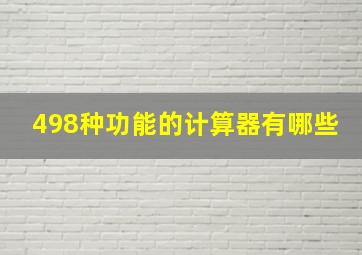 498种功能的计算器有哪些